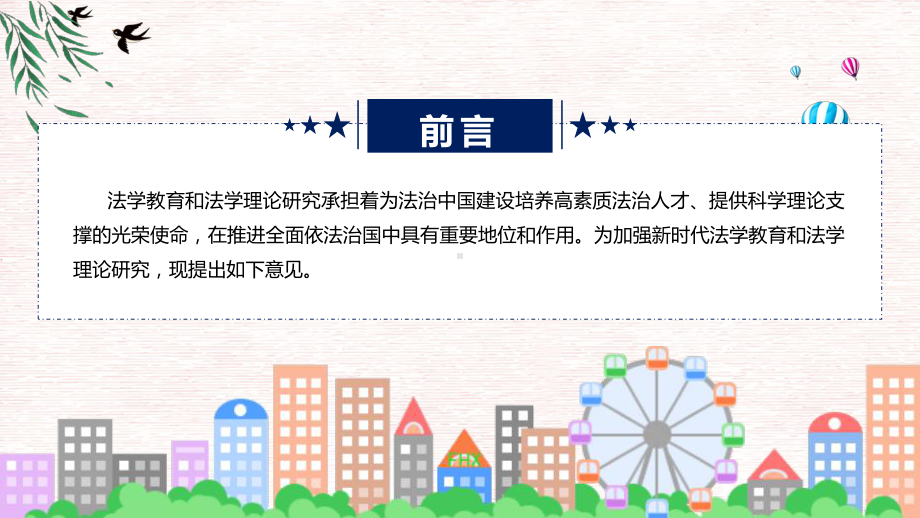 前言

法学教育和法学理论研究承担着为法治中国建设培养高素质法治人才、提供科学理论支撑的光荣使命，在推进全面依法治国中具有重要地位和作用。为加强新时代法学教育和法学理论研究，现提出如下意见。

FHX